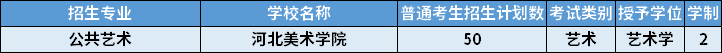 | 招生专业 | 学校名称 | 普通考生招生计划数 | 考试类别 | 授予学位 | 学制 |
|---|---|---|---|---|---|
| 公共艺术 | 河北美术学院 | 50 | 艺术 | 艺术学 | 2 |